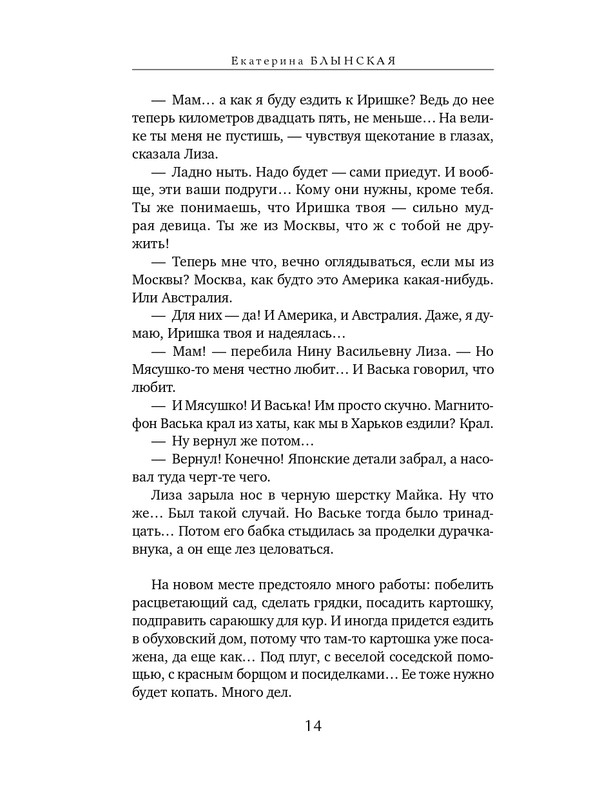 Екатерина БЛЫНСКАЯ

— Мам… а как я буду ездить к Иришке? Ведь до нее теперь километров двадцать пять, не меньше… На велике ты меня не пустишь, — чувствуя щекотание в глазах, сказала Лиза.

— Ладно ныть. Надо будет — сами приедут. И вообще, эти ваши подруги… Кому они нужны, кроме тебя. Ты же понимаешь, что Иришка твоя — сильно мудрая девица. Ты же из Москвы, что ж с тобой не дружить!

— Теперь мне что, вечно оглядываться, если мы из Москвы? Москва, как будто это Америка какая-нибудь. Или Австралия.

— Для них — да! И Америка, и Австралия. Даже, я думаю, Иришка твоя и надеялась…

— Мам! — перебила Нину Васильевну Лиза. — Но Мясушко-то меня честно любит… И Васька говорил, что любит.

— И Мясушко! И Васька! Им просто скучно. Магнитофон Васька крал из хаты, как мы в Харьков ездили? Крал.

— Ну вернул же потом…

— Вернул! Конечно! Японские детали забрал, а насовал туда черт-те чего.

Лиза зарыла нос в черную шерстку Майка. Ну что же… Был такой случай. Но Ваське тогда было тринадцать… Потом его бабка стыдилась за проделки дурачка-внука, а он еще лез целоваться.

На новом месте предстояло много работы: побелить расцветающий сад, сделать грядки, посадить картошку, подправить сараюшку для кур. И иногда придется ездить в обуховский дом, потому что там-то картошка уже посажена, да еще как… Под плуг, с веселой соседской помощью, с красным борщом и посиделками… Ее тоже нужно будет копать. Много дел.

14